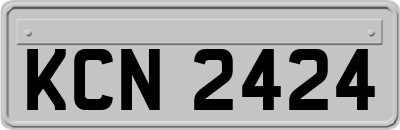 KCN 2424